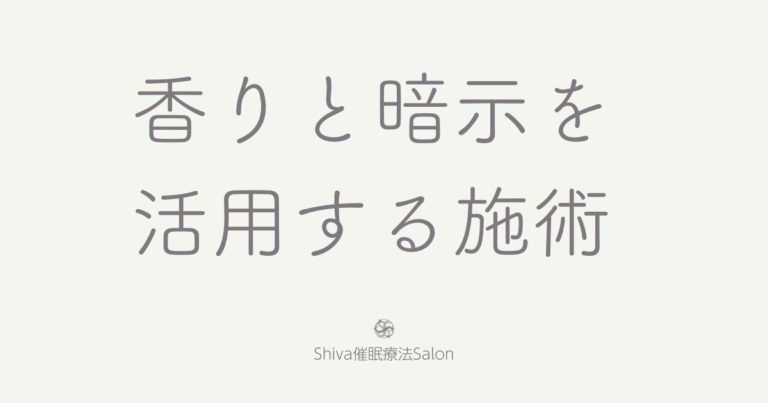 香りと暗示を
活用する施術

Shiva催眠療法Salon